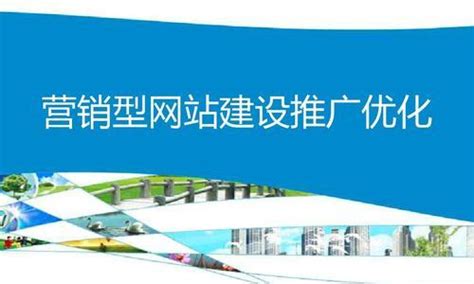 营销型网站建设推广优化